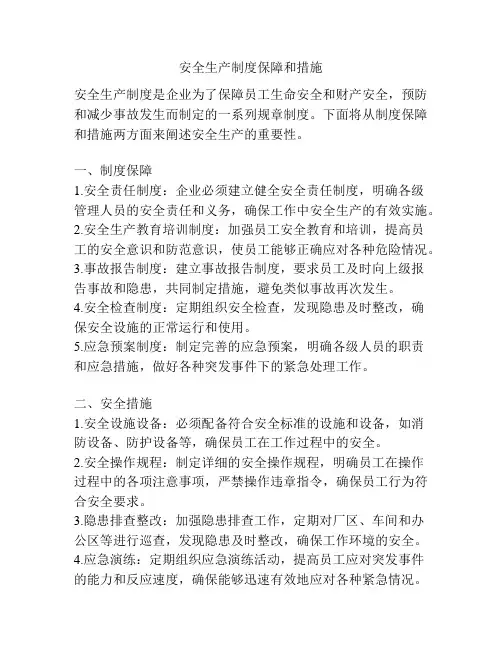 安全生产制度保障和措施

安全生产制度是企业为了保障员工生命安全和财产安全，预防和减少事故发生而制定的一系列规章制度。下面将从制度保障和措施两方面来阐述安全生产的重要性。

一、制度保障
1.安全责任制度：企业必须建立健全安全责任制度，明确各级管理人员的安全责任和义务，确保工作中安全生产的有效实施。
2.安全生产教育培训制度：加强员工安全教育和培训，提高员工的安全意识和防范意识，使员工能够正确应对各种危险情况。
3.事故报告制度：建立事故报告制度，要求员工及时向上级报告事故和隐患，共同制定措施，避免类似事故再次发生。
4.安全检查制度：定期组织安全检查，发现隐患及时整改，确保安全设施的正常运行和使用。
5.应急预案制度：制定完善的应急预案，明确各级人员的职责和应急措施，做好各种突发事件下的紧急处理工作。

二、安全措施
1.安全设施设备：必须配备符合安全标准的设施和设备，如消防设备、防护设备等，确保员工在工作过程中的安全。
2.安全操作规程：制定详细的安全操作规程，明确员工在操作过程中的各项注意事项，严禁操作违章指令，确保员工行为符合安全要求。
3.隐患排查整改：加强隐患排查工作，定期对厂区、车间和办公区等进行巡查，发现隐患及时整改，确保工作环境的安全。
4.应急演练：定期组织应急演练活动，提高员工应对突发事件的能力和反应速度，确保能够迅速有效地应对各种紧急情况。